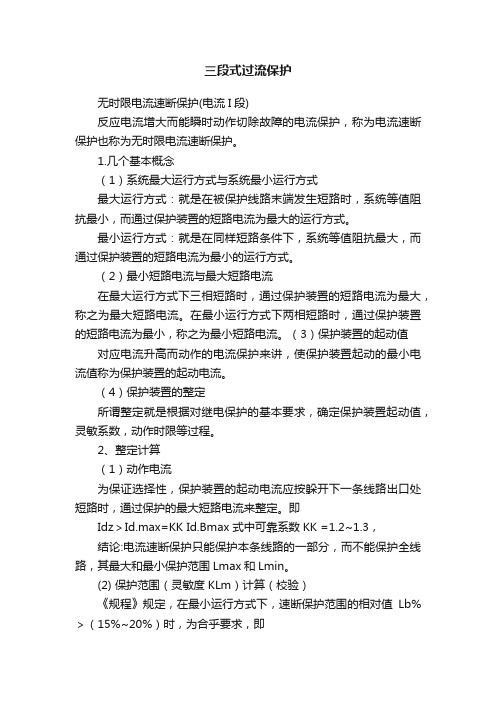 三段式过流保护

无时限电流速断保护(电流 I 段)

反应电流增大而能瞬时动作切除故障的电流保护，称为电流速断保护也称为无时限电流速断保护。

1.几个基本概念

（1）系统最大运行方式与系统最小运行方式

最大运行方式：就是在被保护线路末端发生短路时，系统等值阻抗最小，而通过保护装置的短路电流为最大的运行方式。

最小运行方式：就是在同样短路条件下，系统等值阻抗最大，而通过保护装置的短路电流为最小的运行方式。

（2）最小短路电流与最大短路电流

在最大运行方式下三相短路时，通过保护装置的短路电流为最大，称之为最大短路电流。在最小运行方式下两相短路时，通过保护装置的短路电流为最小，称之为最小短路电流。（3）保护装置的起动值

对应电流升高而动作的电流保护来讲，使保护装置起动的最小电流值称为保护装置的起动电流。

（4）保护装置的整定

所谓整定就是根据对继电保护的基本要求，确定保护装置起动值，灵敏系数，动作时限等过程。

2、整定计算

（1）动作电流

为保证选择性，保护装置的起动电流应按躲开下一条线路出口处短路时，通过保护的最大短路电流来整定。即

Idz＞Id.max=KK Id.Bmax 式中可靠系数 KK =1.2~1.3，

结论:电流速断保护只能保护本条线路的一部分，而不能保护全线路，其最大和最小保护范围 Lmax 和 Lmin。

(2) 保护范围（灵敏度 KLm）计算（校验）

《规程》规定，在最小运行方式下，速断保护范围的相对值 Lb%＞（15%~20%）时，为合乎要求，即